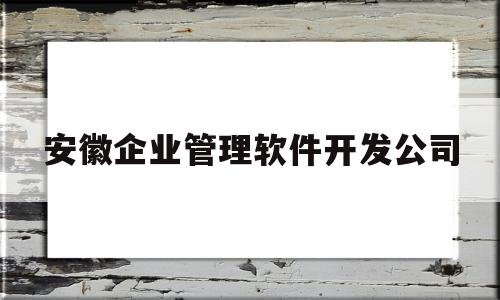 安徽企业管理软件开发公司